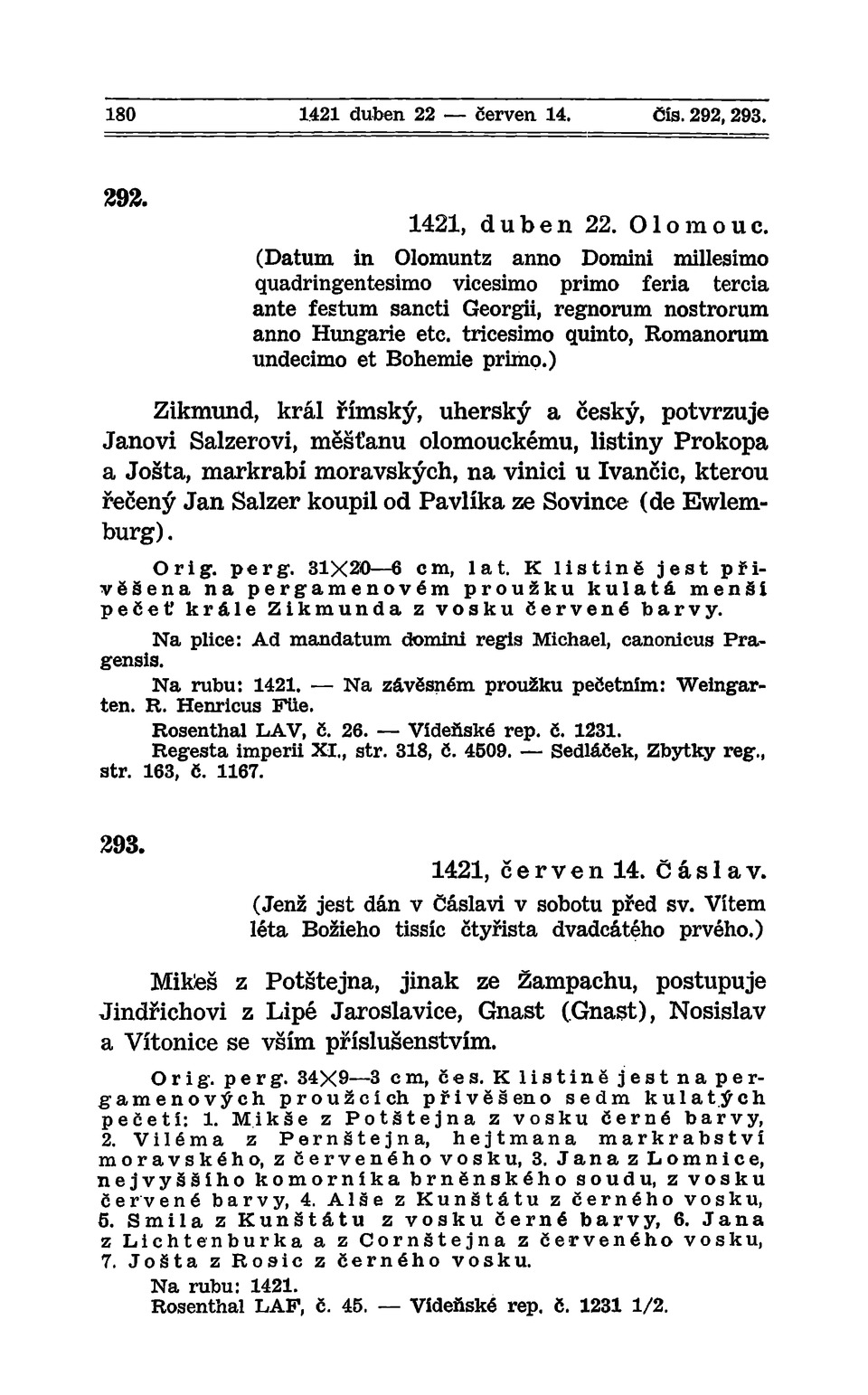 180 1421 duben 22 — červen 14. Čís. 292, 293.

292.

1421, duben 22. Olomouc.

(Datum in Olomuntz anno Domini millesimo quadringentesimo vicesimo primo feria tercia ante festum sancti Georgii, regnorum nostrorum anno Hungarie etc. tricesimo quinto, Romanorum undecimo et Bohemie primo.)

Zikmund, král římský, uherský a český, potvrzuje Janovi Salzerovi, měšťanu olomouckému, listiny Prokopa a Jošta, markrabí moravských, na vinici u Ivančic, kterou řečený Jan Salzer koupil od Pavlíka ze Sovince (de Ewlemburg).

Orig. perg. 31×20—6 cm, lat. K listině jest přivěšena na pergamenovém proužku kulatá menší pečeť krále Zikmunda z vosku červené barvy.

Na plice: Ad mandatum domini regis Michael, canonicus Pragensis.

Na rubu: 1421. — Na závěsném proužku pečetním: Weingarten. R. Henricus Füe.

Rosenthal LAV, č. 26. — Vídeňské rep. č. 1231.

Regesta imperii XI., str. 318, č. 4509. — Sedláček, Zbytky reg., str. 163, č. 1167.

293.

1421, červen 14. Čáslav.

(Jenž jest dán v Čáslavi v sobotu před sv. Vítem léta Božieho tissíc čtyřista dvadcátého prvého.)

Mikeš z Potštejna, jinak ze Žampachu, postupuje Jindřichovi z Lipé Jaroslavice, Gnast (Gnast), Nosislav a Vítonice se vším příslušenstvím.

Orig. perg. 34×9—3 cm, čes. K listině jest na pergamenových proužcích přivěšeno sedm kulatých pečetí: 1. Mikše z Potštejna z vosku černé barvy, 2. Viléma z Pernštejna, hejtmana markrabství moravského, z červeného vosku, 3. Jana z Lomnice, nejvyššího komorníka brněnského soudu, z vosku červené barvy, 4. Alše z Kunštátu z černého vosku, 5. Smila z Kunštátu z vosku černé barvy, 6. Jana z Lichtenburka a z Cornštejna z červeného vosku, 7. Jošta z Rosic z černého vosku.

Na rubu: 1421.

Rosenthal LAF, č. 45. — Vídeňské rep. č. 1231 1/2.